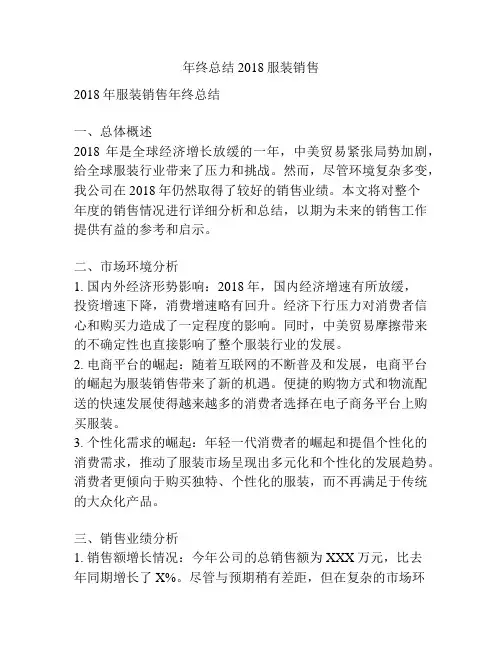 年终总结 2018 服装销售

2018 年服装销售年终总结

一、总体概述
2018 年是全球经济增长放缓的一年，中美贸易紧张局势加剧，给全球服装行业带来了压力和挑战。然而，尽管环境复杂多变，我公司在 2018 年仍然取得了较好的销售业绩。本文将对整个年度的销售情况进行详细分析和总结，以期为未来的销售工作提供有益的参考和启示。

二、市场环境分析
1. 国内外经济形势影响：2018 年，国内经济增速有所放缓，投资增速下降，消费增速略有回升。经济下行压力对消费者信心和购买力造成了一定程度的影响。同时，中美贸易摩擦带来的不确定性也直接影响了整个服装行业的发展。
2. 电商平台的崛起：随着互联网的不断普及和发展，电商平台的崛起为服装销售带来了新的机遇。便捷的购物方式和物流配送的快速发展使得越来越多的消费者选择在电子商务平台上购买服装。
3. 个性化需求的崛起：年轻一代消费者的崛起和提倡个性化的消费需求，推动了服装市场呈现出多元化和个性化的发展趋势。消费者更倾向于购买独特、个性化的服装，而不再满足于传统的大众化产品。

三、销售业绩分析
1. 销售额增长情况：今年公司的总销售额为 XXX 万元，比去年同期增长了 X%。尽管与预期稍有差距，但在复杂的市场环